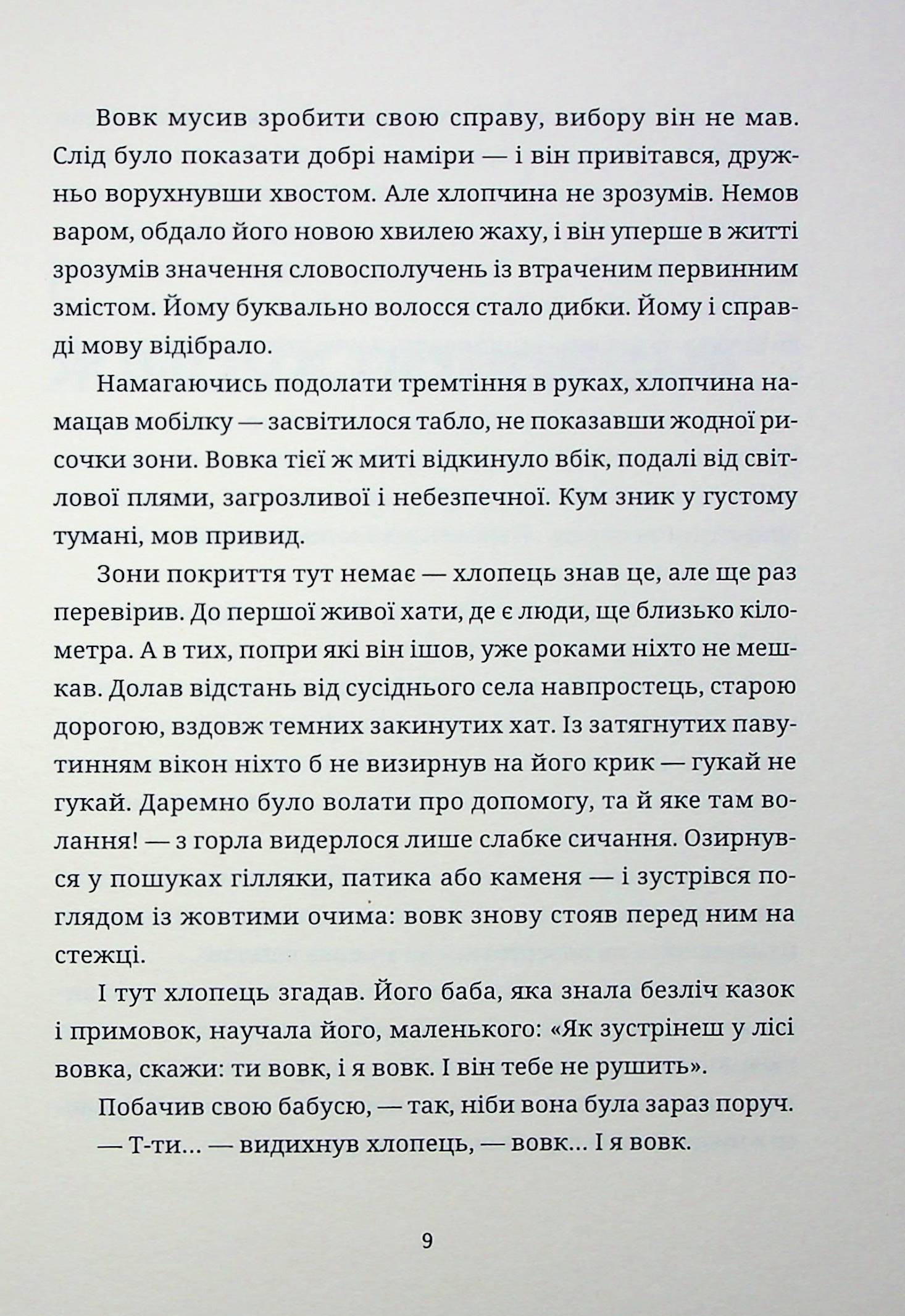 Вовк мусив зробити свою справу, вибору він не мав. Слід було показати добрі наміри — і він привітався, дружньо ворухнувши хвостом. Але хлопчина не зрозумів. Немов варом, обдало його новою хвилею жаху, і він уперше в житті зрозумів значення словосполучень із втраченим первинним змістом. Йому буквально волосся стало дибки. Йому і справді мову відібрало.

Намагаючись подолати тремтіння в руках, хлопчина намацав мобілку — засвітилося табло, не показавши жодної рисочки зони. Вовка тієї ж миті відкинуло вбік, подалі від світлової плями, загрозливої і небезпечної. Кум зник у густому тумані, мов привид.

Зони покриття тут немає — хлопець знав це, але ще раз перевірив. До першої живої хати, де є люди, ще близько кілометра. А в тих, попри які він ішов, уже роками ніхто не мешкав. Долав відстань від сусіднього села навпростець, старою дорогою, вздовж темних закинутих хат. Із затягнутих павутинням вікон ніхто б не визирнув на його крик — гукай не гукай. Даремно було волати про допомогу, та й яке там волання! — з горла видерлося лише слабке сичання. Озирнувся у пошуках гілляки, патика або каменя — і зустрівся поглядом із жовтими очима: вовк знову стояв перед ним на стежці.

І тут хлопець згадав. Його баба, яка знала безліч казок і примовок, научала його, маленького: «Як зустрінеш у лісі вовка, скажи: ти вовк, і я вовк. І він тебе не рушить».

Побачив свою бабусю, — так, ніби вона була зараз поруч.

— Т-ти... — видихнув хлопець, — вовк... І я вовк.

9